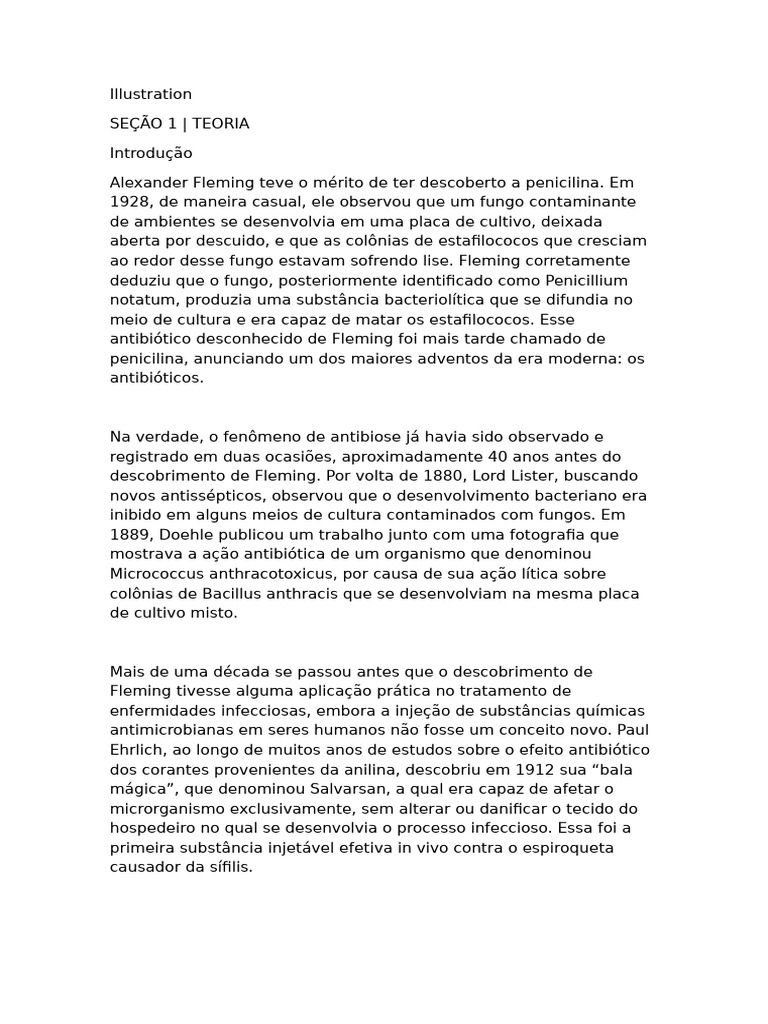 Illustration

SEÇÃO 1 | TEORIA

Introdução

Alexander Fleming teve o mérito de ter descoberto a penicilina. Em 1928, de maneira casual, ele observou que um fungo contaminante de ambientes se desenvolvia em uma placa de cultivo, deixada aberta por descuido, e que as colônias de estafilococos que cresciam ao redor desse fungo estavam sofrendo lise. Fleming corretamente deduziu que o fungo, posteriormente identificado como Penicillium notatum, produzia uma substância bacteriolítica que se difundia no meio de cultura e era capaz de matar os estafilococos. Esse antibiótico desconhecido de Fleming foi mais tarde chamado de penicilina, anunciando um dos maiores adventos da era moderna: os antibióticos.

Na verdade, o fenômeno de antibiose já havia sido observado e registrado em duas ocasiões, aproximadamente 40 anos antes do descobrimento de Fleming. Por volta de 1880, Lord Lister, buscando novos antissépticos, observou que o desenvolvimento bacteriano era inibido em alguns meios de cultura contaminados com fungos. Em 1889, Doehle publicou um trabalho junto com uma fotografia que mostrava a ação antibiótica de um organismo que denominou Micrococcus anthracotoxicus, por causa de sua ação lítica sobre colônias de Bacillus anthracis que se desenvolviam na mesma placa de cultivo misto.

Mais de uma década se passou antes que o descobrimento de Fleming tivesse alguma aplicação prática no tratamento de enfermidades infecciosas, embora a injeção de substâncias químicas antimicrobianas em seres humanos não fosse um conceito novo. Paul Ehrlich, ao longo de muitos anos de estudos sobre o efeito antibiótico dos corantes provenientes da anilina, descobriu em 1912 sua “bala mágica”, que denominou Salvarsan, a qual era capaz de afetar o microrganismo exclusivamente, sem alterar ou danificar o tecido do hospedeiro no qual se desenvolvia o processo infeccioso. Essa foi a primeira substância injetável efetiva in vivo contra o espiroqueta causador da sífilis.